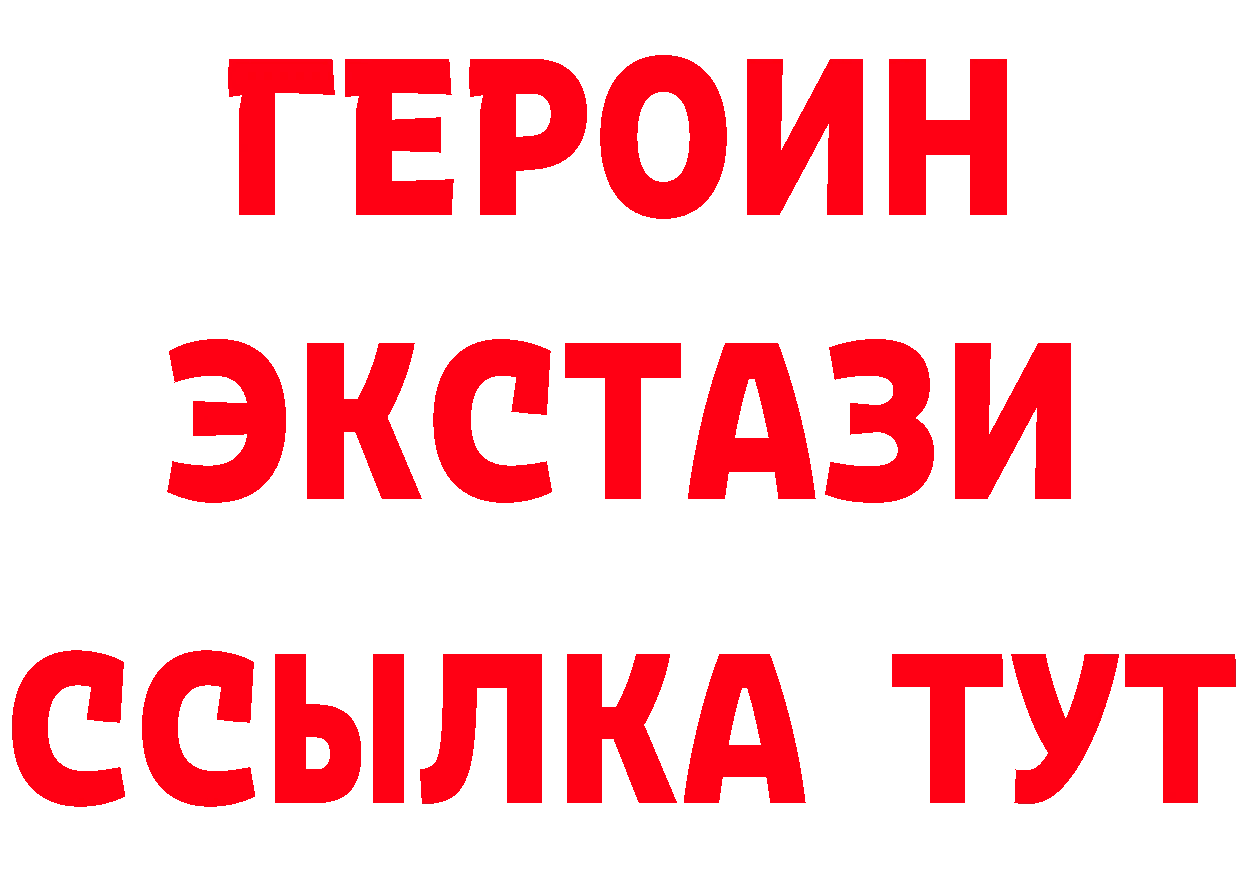 ГЕРОИН
ЭКСТАЗИ
ССЫЛКА ТУТ